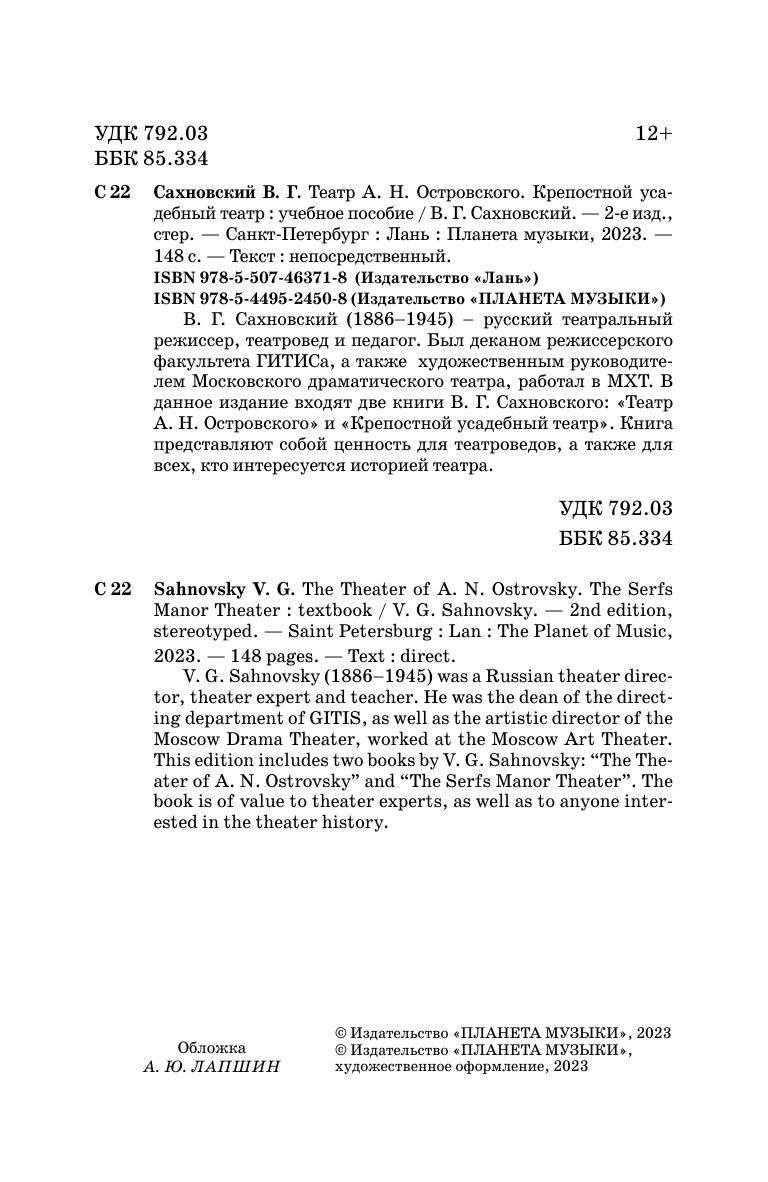 УДК 792.03
ББК 85.334

12+

С 22 Сахновский В. Г. Театр А. Н. Островского. Крепостной усадебный театр : учебное пособие / В. Г. Сахновский. — 2-е изд., стер. — Санкт-Петербург : Лань : Планета музыки, 2023. — 148 с. — Текст : непосредственный.
ISBN 978-5-507-46371-8 (Издательство «Лань»)
ISBN 978-5-4495-2450-8 (Издательство «ПЛАНЕТА МУЗЫКИ»)

В. Г. Сахновский (1886–1945) – русский театральный режиссер, театровед и педагог. Был деканом режиссерского факультета ГИТИСа, а также художественным руководителем Московского драматического театра, работал в МХТ. В данное издание входят две книги В. Г. Сахновского: «Театр А. Н. Островского» и «Крепостной усадебный театр». Книга представляют собой ценность для театроведов, а также для всех, кто интересуется историей театра.

УДК 792.03
ББК 85.334

С 22 Sahnovsky V. G. The Theater of A. N. Ostrovsky. The Serfs Manor Theater : textbook / V. G. Sahnovsky. — 2nd edition, stereotyped. — Saint Petersburg : Lan : The Planet of Music, 2023. — 148 pages. — Text : direct.

V. G. Sahnovsky (1886–1945) was a Russian theater director, theater expert and teacher. He was the dean of the directing department of GITIS, as well as the artistic director of the Moscow Drama Theater, worked at the Moscow Art Theater. This edition includes two books by V. G. Sahnovsky: “The Theater of A. N. Ostrovsky” and “The Serfs Manor Theater”. The book is of value to theater experts, as well as to anyone interested in the theater history.

Обложка
А. Ю. ЛАПШИН

© Издательство «ПЛАНЕТА МУЗЫКИ», 2023
© Издательство «ПЛАНЕТА МУЗЫКИ», художественное оформление, 2023